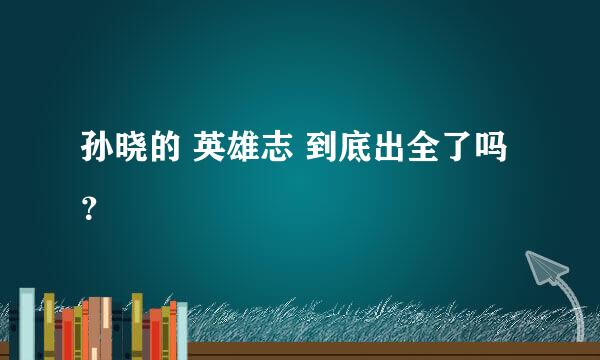 孙晓的 英雄志 到底出全了吗？